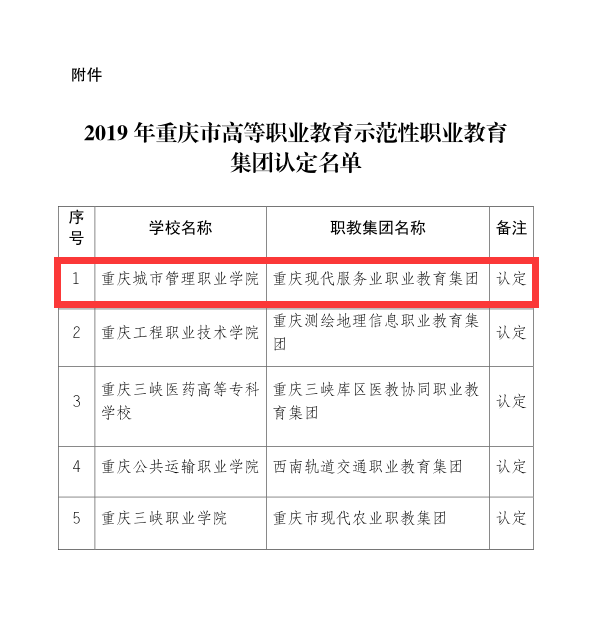 附件

2019 年重庆市高等职业教育示范性职业教育集团认定名单

| 序号 | 学校名称 | 职教集团名称 | 备注 |
|---|---|---|---|
| 1 | 重庆城市管理职业学院 | 重庆现代服务业职业教育集团 | 认定 |
| 2 | 重庆工程职业技术学院 | 重庆测绘地理信息职业教育集团 | 认定 |
| 3 | 重庆三峡医药高等专科学校 | 重庆三峡库区医教协同职业教育集团 | 认定 |
| 4 | 重庆公共运输职业学院 | 西南轨道交通职业教育集团 | 认定 |
| 5 | 重庆三峡职业学院 | 重庆市现代农业职教集团 | 认定 |